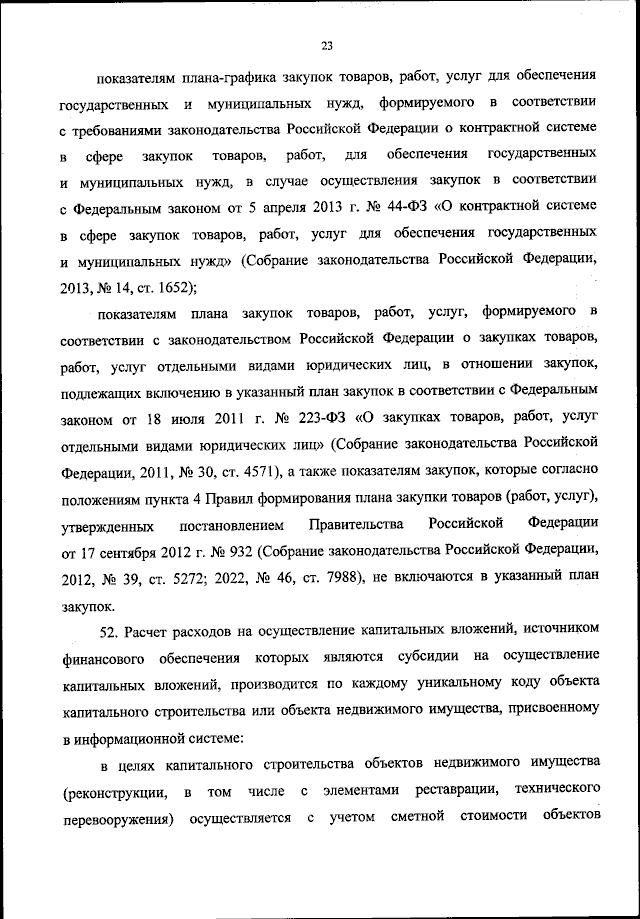 23

показателям плана-графика закупок товаров, работ, услуг для обеспечения государственных и муниципальных нужд, формируемого в соответствии с требованиями законодательства Российской Федерации о контрактной системе в сфере закупок товаров, работ, для обеспечения государственных и муниципальных нужд, в случае осуществления закупок в соответствии с Федеральным законом от 5 апреля 2013 г. № 44-ФЗ «О контрактной системе в сфере закупок товаров, работ, услуг для обеспечения государственных и муниципальных нужд» (Собрание законодательства Российской Федерации, 2013, № 14, ст. 1652);

показателям плана закупок товаров, работ, услуг, формируемого в соответствии с законодательством Российской Федерации о закупках товаров, работ, услуг отдельными видами юридических лиц, в отношении закупок, подлежащих включению в указанный план закупок в соответствии с Федеральным законом от 18 июля 2011 г. № 223-ФЗ «О закупках товаров, работ, услуг отдельными видами юридических лиц» (Собрание законодательства Российской Федерации, 2011, № 30, ст. 4571), а также показателям закупок, которые согласно положениям пункта 4 Правил формирования плана закупки товаров (работ, услуг), утвержденных постановлением Правительства Российской Федерации от 17 сентября 2012 г. № 932 (Собрание законодательства Российской Федерации, 2012, № 39, ст. 5272; 2022, № 46, ст. 7988), не включаются в указанный план закупок.

52. Расчет расходов на осуществление капитальных вложений, источником финансового обеспечения которых являются субсидии на осуществление капитальных вложений, производится по каждому уникальному коду объекта капитального строительства или объекта недвижимого имущества, присвоенному в информационной системе:

в целях капитального строительства объектов недвижимого имущества (реконструкции, в том числе с элементами реставрации, технического перевооружения) осуществляется с учетом сметной стоимости объектов